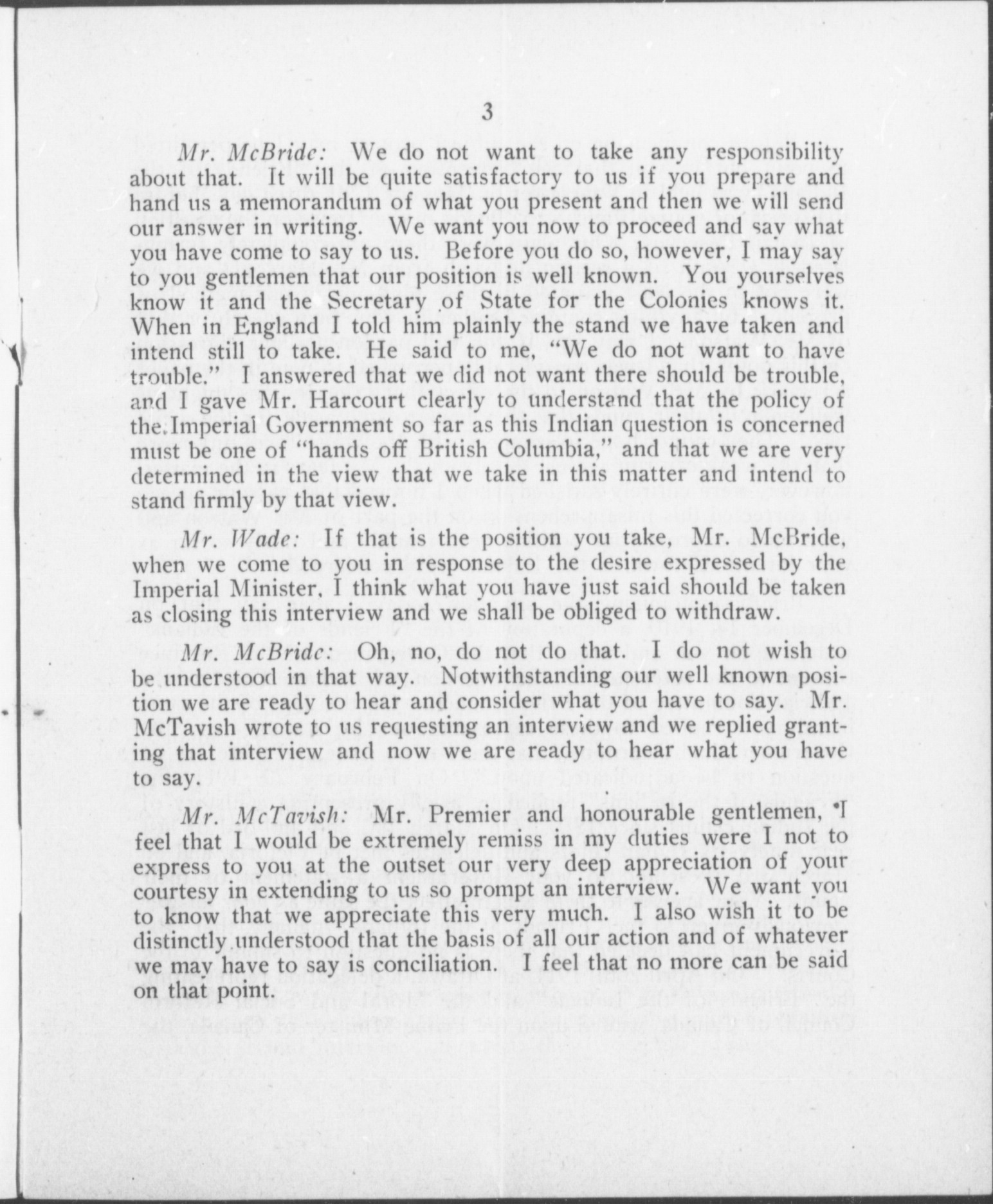 3

Mr. McBride: We do not want to take any responsibility about that. It will be quite satisfactory to us if you prepare and hand us a memorandum of what you present and then we will send our answer in writing. We want you now to proceed and say what you have come to say to us. Before you do so, however, I may say to you gentlemen that our position is well known. You yourselves know it and the Secretary of State for the Colonies knows it. When in England I told him plainly the stand we have taken and intend still to take. He said to me, "We do not want to have trouble." I answered that we did not want there should be trouble, and I gave Mr. Harcourt clearly to understand that the policy of the Imperial Government so far as this Indian question is concerned must be one of "hands off British Columbia," and that we are very determined in the view that we take in this matter and intend to stand firmly by that view.

Mr. Wade: If that is the position you take, Mr. McBride, when we come to you in response to the desire expressed by the Imperial Minister, I think what you have just said should be taken as closing this interview and we shall be obliged to withdraw.

Mr. McBride: Oh, no, do not do that. I do not wish to be understood in that way. Notwithstanding our well known position we are ready to hear and consider what you have to say. Mr. McTavish wrote to us requesting an interview and we replied granting that interview and now we are ready to hear what you have to say.

Mr. McTavish: Mr. Premier and honourable gentlemen, I feel that I would be extremely remiss in my duties were I not to express to you at the outset our very deep appreciation of your courtesy in extending to us so prompt an interview. We want you to know that we appreciate this very much. I also wish it to be distinctly understood that the basis of all our action and of whatever we may have to say is conciliation. I feel that no more can be said on that point.